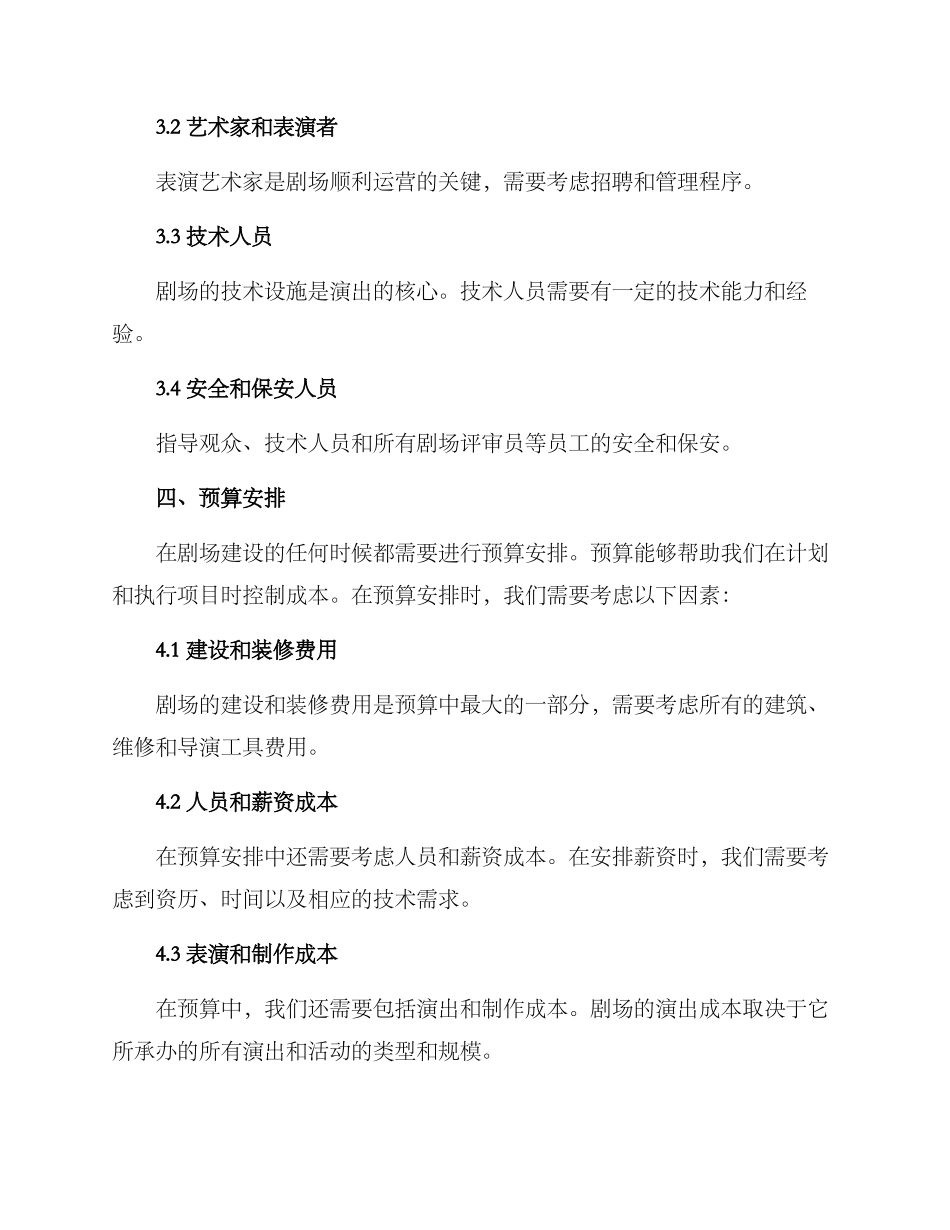 3.2 艺术家和表演者

表演艺术家是剧场顺利运营的关键，需要考虑招聘和管理程序。

3.3 技术人员

剧场的技术设施是演出的核心。技术人员需要有一定的技术能力和经验。

3.4 安全和保安人员

指导观众、技术人员和所有剧场评审员等员工的安全和保安。

四、预算安排

在剧场建设的任何时候都需要进行预算安排。预算能够帮助我们在计划和执行项目时控制成本。在预算安排时，我们需要考虑以下因素：

4.1 建设和装修费用

剧场的建设和装修费用是预算中最大的一部分，需要考虑所有的建筑、维修和导演工具费用。

4.2 人员和薪资成本

在预算安排中还需要考虑人员和薪资成本。在安排薪资时，我们需要考虑到资历、时间以及相应的技术需求。

4.3 表演和制作成本

在预算中，我们还需要包括演出和制作成本。剧场的演出成本取决于它所承办的所有演出和活动的类型和规模。